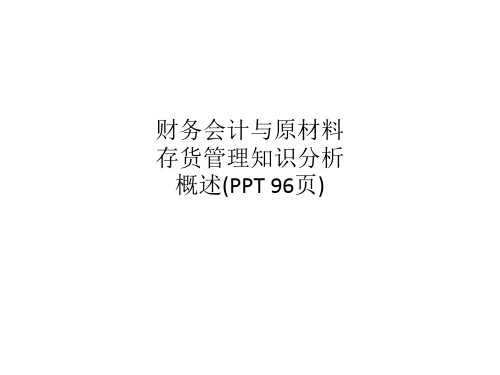 财务会计与原材料存货管理知识分析概述(PPT 96页)